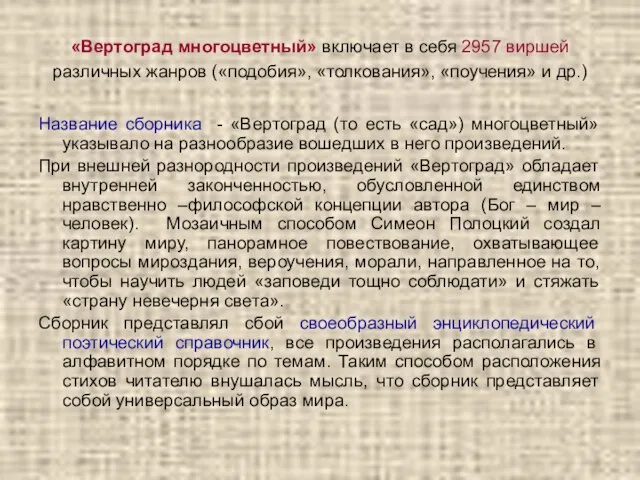 «Вертоград многоцветный» включает в себя 2957 виршей различных жанров («подобия», «толкования», «поучения» и др.)

Название сборника - «Вертоград (то есть «сад») многоцветный» указывало на разнообразие вошедших в него произведений.

При внешней разнородности произведений «Вертоград» обладает внутренней законченностью, обусловленной единством нравственно –философской концепции автора (Бог – мир – человек). Мозаичным способом Симеон Полоцкий создал картину миру, панорамное повествование, охватывающее вопросы мироздания, вероучения, морали, направленное на то, чтобы научить людей «заповеди тощно соблюдати» и стяжать «страну невечерня света».

Сборник представлял сбой своеобразный энциклопедический поэтический справочник, все произведения располагались в алфавитном порядке по темам. Таким способом расположения стихов читателю внушалась мысль, что сборник представляет собой универсальный образ мира.